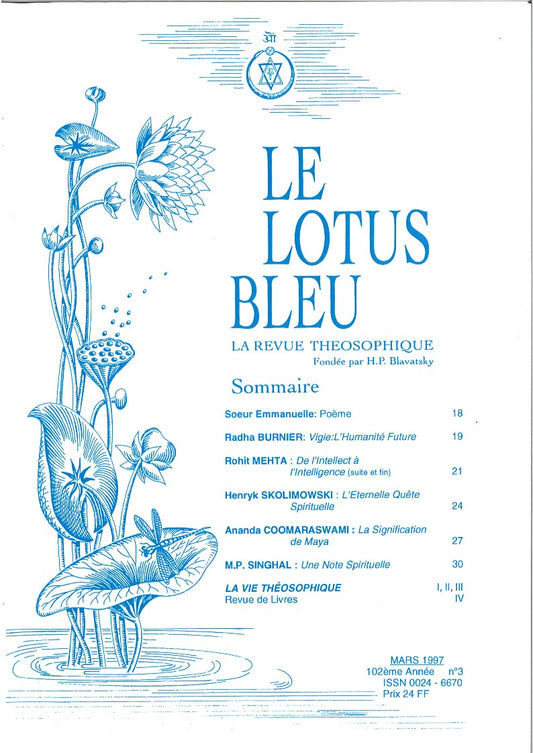 ॐ

LE LOTUS BLEU

LA REVUE THEOSOPHIQUE
Fondée par H.P. Blavatsky

Sommaire

Soeur Emmanuelle: Poème 18

Radha BURNIER: Vigie:L'Humanité Future 19

Rohit MEHTA : De l'Intellect à l'Intelligence (suite et fin) 21

Henryk SKOLIMOWSKI : L'Eternelle Quête Spirituelle 24

Ananda COOMARASWAMI : La Signification de Maya 27

M.P. SINGHAL : Une Note Spirituelle 30

LA VIE THÉOSOPHIQUE I, II, III
Revue de Livres IV

MARS 1997
102ème Année n°3
ISSN 0024 - 6670
Prix 24 FF